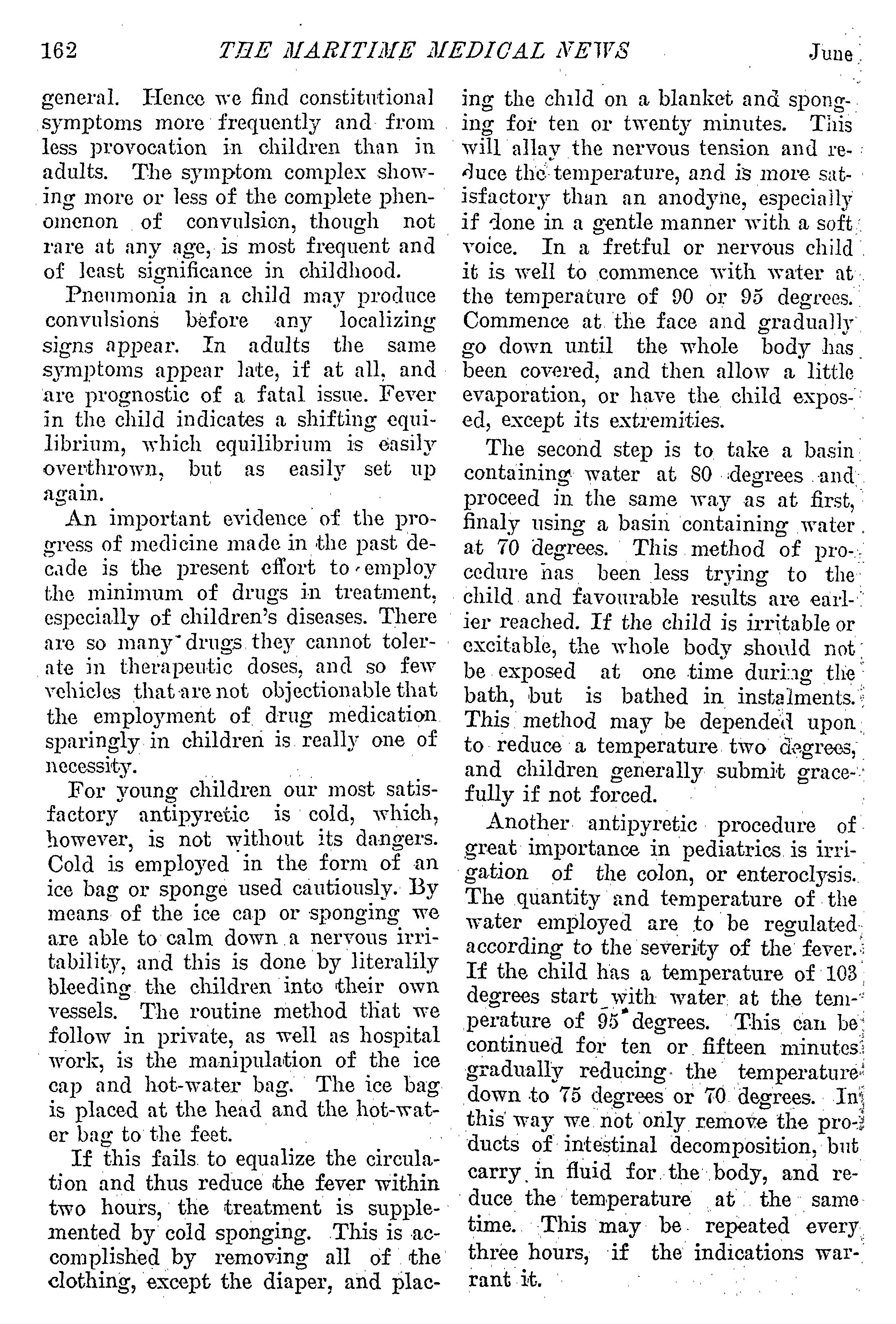 162 THE MARITIME MEDICAL NEWS June

general. Hence we find constitutional symptoms more frequently and from less provocation in children than in adults. The symptom complex showing more or less of the complete phenomenon of convulsion, though not rare at any age, is most frequent and of least significance in childhood.

Pneumonia in a child may produce convulsions before any localizing signs appear. In adults the same symptoms appear late, if at all, and are prognostic of a fatal issue. Fever in the child indicates a shifting equilibrium, which equilibrium is easily overthrown, but as easily set up again.

An important evidence of the progress of medicine made in the past decade is the present effort to employ the minimum of drugs in treatment, especially of children's diseases. There are so many drugs they cannot tolerate in therapeutic doses, and so few vehicles that are not objectionable that the employment of drug medication sparingly in children is really one of necessity.

For young children our most satisfactory antipyretic is cold, which, however, is not without its dangers. Cold is employed in the form of an ice bag or sponge used cautiously. By means of the ice cap or sponging we are able to calm down a nervous irritability, and this is done by literalily bleeding the children into their own vessels. The routine method that we follow in private, as well as hospital work, is the manipulation of the ice cap and hot-water bag. The ice bag is placed at the head and the hot-water bag to the feet.

If this fails to equalize the circulation and thus reduce the fever within two hours, the treatment is supplemented by cold sponging. This is accomplished by removing all of the clothing, except the diaper, and placing the child on a blanket and sponging for ten or twenty minutes. This will allay the nervous tension and reduce the temperature, and is more satisfactory than an anodyne, especially if done in a gentle manner with a soft voice. In a fretful or nervous child it is well to commence with water at the temperature of 90 or 95 degrees. Commence at the face and gradually go down until the whole body has been covered, and then allow a little evaporation, or have the child exposed, except its extremities.

The second step is to take a basin containing water at 80 degrees and proceed in the same way as at first, finaly using a basin containing water at 70 degrees. This method of procedure has been less trying to the child and favourable results are earlier reached. If the child is irritable or excitable, the whole body should not be exposed at one time during the bath, but is bathed in instalments. This method may be depended upon to reduce a temperature two degrees, and children generally submit gracefully if not forced.

Another antipyretic procedure of great importance in pediatrics is irrigation of the colon, or enteroclysis. The quantity and temperature of the water employed are to be regulated according to the severity of the fever. If the child has a temperature of 103 degrees start with water at the temperature of 95 degrees. This can be continued for ten or fifteen minutes gradually reducing the temperature down to 75 degrees or 70 degrees. In this way we not only remove the products of intestinal decomposition, but carry in fluid for the body, and reduce the temperature at the same time. This may be repeated every three hours, if the indications warrant it.